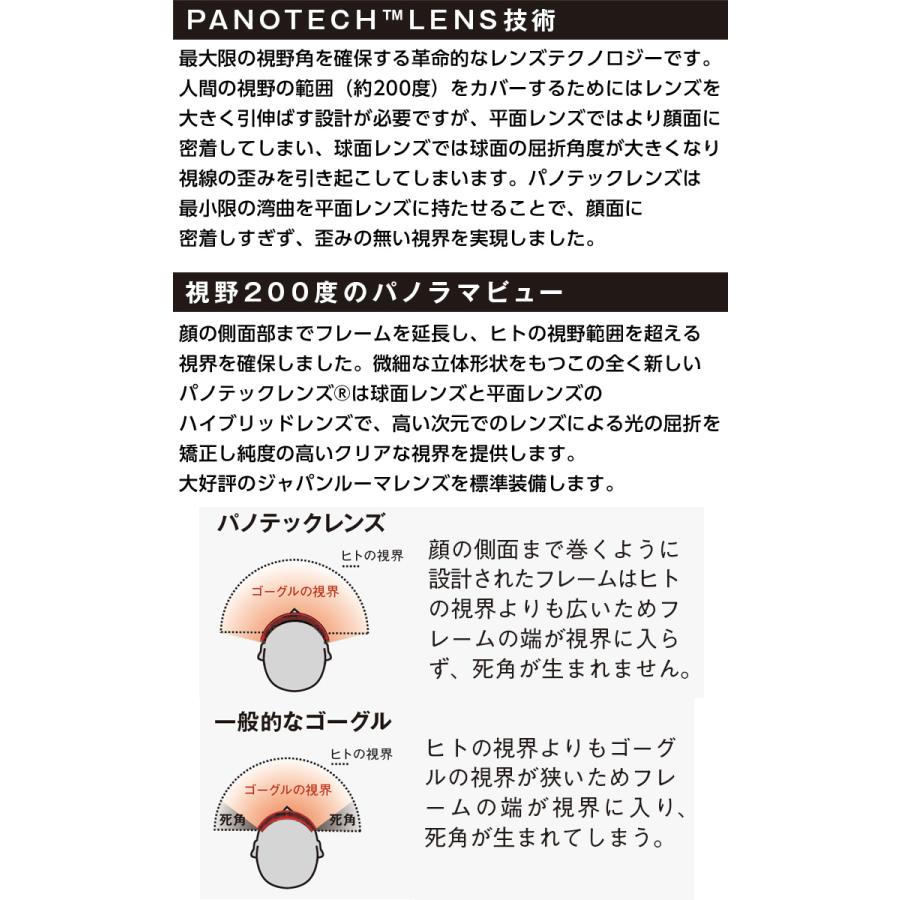 PANOTECH™LENS技術

最大限の視野角を確保する革命的なレンズテクノロジーです。人間の視野の範囲（約200度）をカバーするためにはレンズを大きく引伸ばす設計が必要ですが、平面レンズではより顔面に密着してしまい、球面レンズでは球面の屈折角度が大きくなり視線の歪みを引き起こしてしまいます。パノテックレンズは最小限の湾曲を平面レンズに持たせることで、顔面に密着しすぎず、歪みの無い視界を実現しました。

視野200度のパノラマビュー

顔の側面部までフレームを延長し、ヒトの視野範囲を超える視界を確保しました。微細な立体形状をもつこの全く新しいパノテックレンズ®は球面レンズと平面レンズのハイブリッドレンズで、高い次元でのレンズによる光の屈折を矯正し純度の高いクリアな視界を提供します。
大好評のジャパンルーマレンズを標準装備します。

パノテックレンズ

ヒトの視界

ゴーグルの視界

顔の側面まで巻くように設計されたフレームはヒトの視界よりも広いためフレームの端が視界に入らず、死角が生まれません。

一般的なゴーグル

ヒトの視界

ゴーグルの視界

死角

死角

ヒトの視界よりもゴーグルの視界が狭いためフレームの端が視界に入り、死角が生まれてしまう。